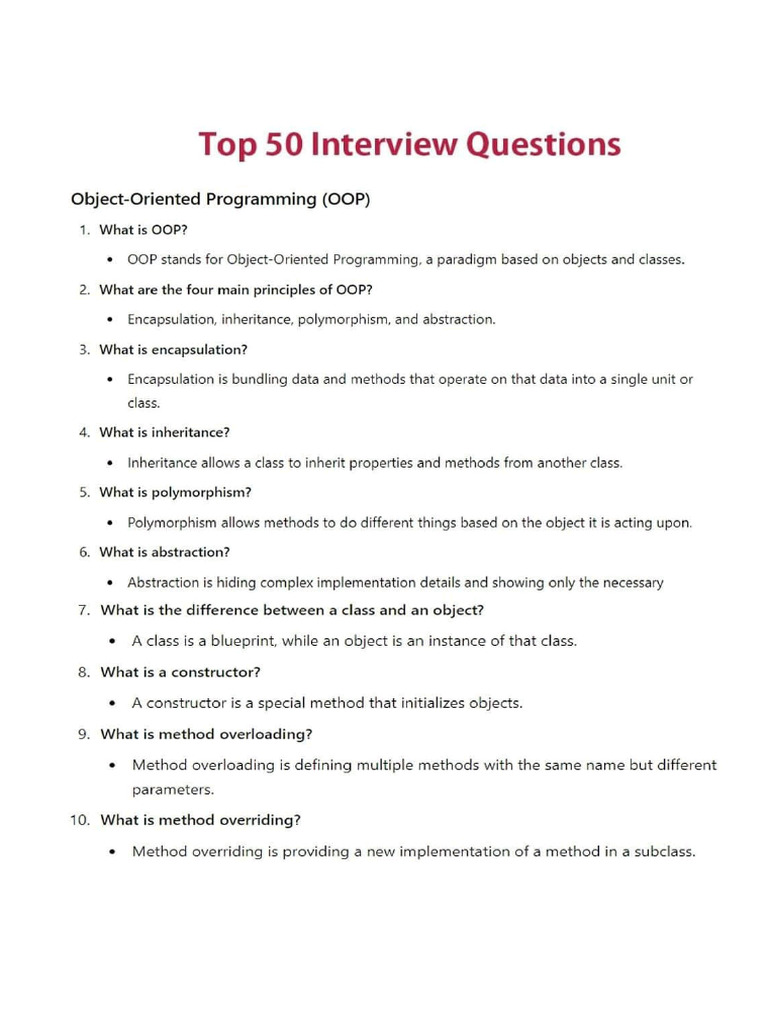 Top 50 Interview Questions

Object-Oriented Programming (OOP)

1. What is OOP?

• OOP stands for Object-Oriented Programming, a paradigm based on objects and classes.

2. What are the four main principles of OOP?

• Encapsulation, inheritance, polymorphism, and abstraction.

3. What is encapsulation?

• Encapsulation is bundling data and methods that operate on that data into a single unit or class.

4. What is inheritance?

• Inheritance allows a class to inherit properties and methods from another class.

5. What is polymorphism?

• Polymorphism allows methods to do different things based on the object it is acting upon.

6. What is abstraction?

• Abstraction is hiding complex implementation details and showing only the necessary

7. What is the difference between a class and an object?

• A class is a blueprint, while an object is an instance of that class.

8. What is a constructor?

• A constructor is a special method that initializes objects.

9. What is method overloading?

• Method overloading is defining multiple methods with the same name but different parameters.

10. What is method overriding?

• Method overriding is providing a new implementation of a method in a subclass.